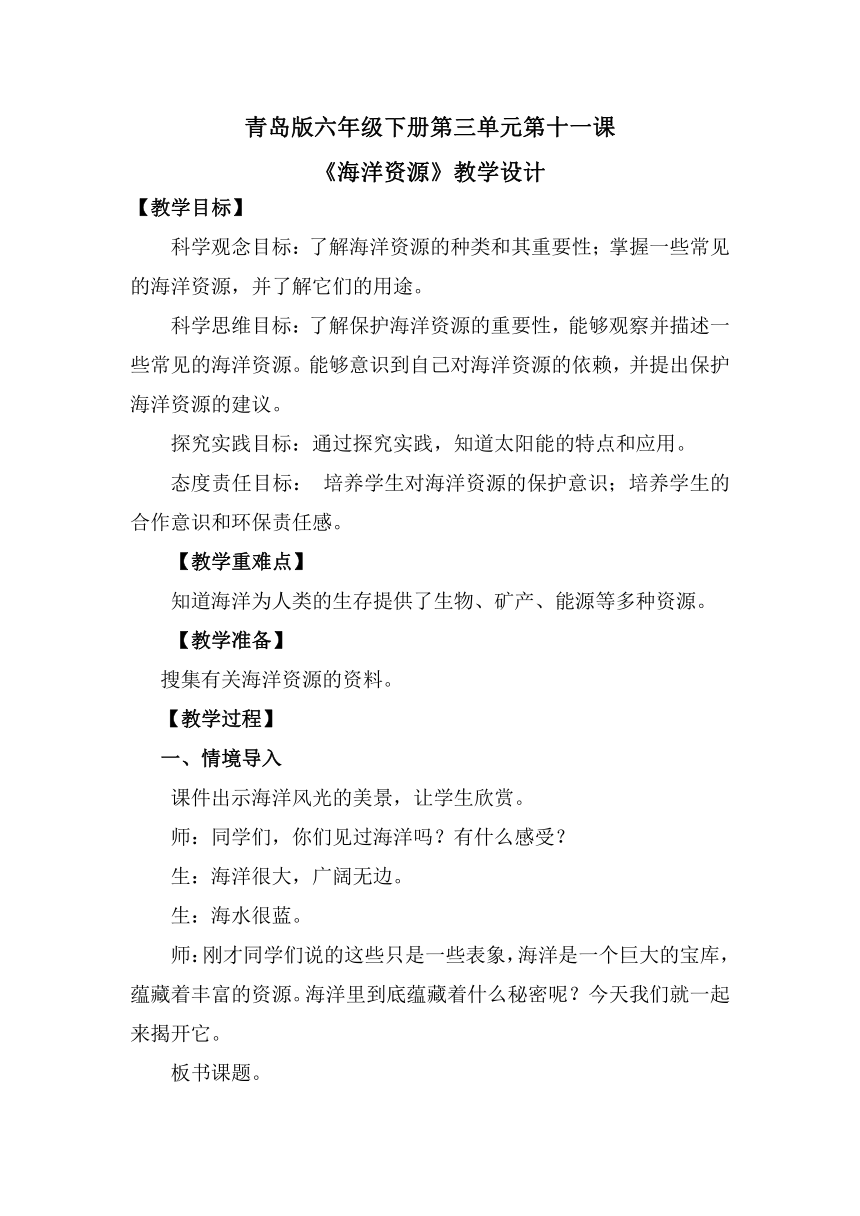 青岛版六年级下册第三单元第十一课

《海洋资源》教学设计

【教学目标】

科学观念目标：了解海洋资源的种类和其重要性；掌握一些常见的海洋资源，并了解它们的用途。

科学思维目标：了解保护海洋资源的重要性，能够观察并描述一些常见的海洋资源。能够意识到自己对海洋资源的依赖，并提出保护海洋资源的建议。

探究实践目标：通过探究实践，知道太阳能的特点和应用。

态度责任目标： 培养学生对海洋资源的保护意识；培养学生的合作意识和环保责任感。

【教学重难点】

知道海洋为人类的生存提供了生物、矿产、能源等多种资源。

【教学准备】

搜集有关海洋资源的资料。

【教学过程】

一、情境导入

课件出示海洋风光的美景，让学生欣赏。

师：同学们，你们见过海洋吗？有什么感受？

生：海洋很大，广阔无边。

生：海水很蓝。

师：刚才同学们说的这些只是一些表象，海洋是一个巨大的宝库，蕴藏着丰富的资源。海洋里到底蕴藏着什么秘密呢？今天我们就一起来揭开它。

板书课题。